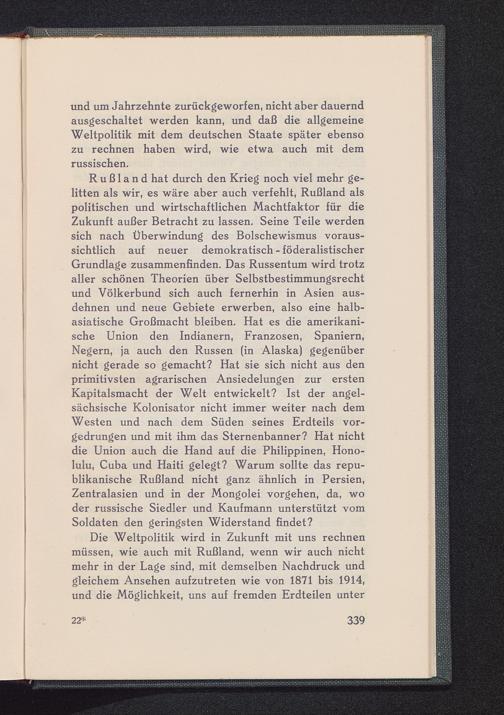 und um Jahrzehnte zurückgeworfen, nicht aber dauernd ausgeschaltet werden kann, und daß die allgemeine Weltpolitik mit dem deutschen Staate später ebenso zu rechnen haben wird, wie etwa auch mit dem russischen.

Rußland hat durch den Krieg noch viel mehr gelitten als wir, es wäre aber auch verfehlt, Rußland als politischen und wirtschaftlichen Machtfaktor für die Zukunft außer Betracht zu lassen. Seine Teile werden sich nach Überwindung des Bolschewismus voraussichtlich auf neuer demokratisch-föderalistischer Grundlage zusammenfinden. Das Russentum wird trotz aller schönen Theorien über Selbstbestimmungsrecht und Völkerbund sich auch fernerhin in Asien ausdehnen und neue Gebiete erwerben, also eine halbasiatische Großmacht bleiben. Hat es die amerikanische Union den Indianern, Franzosen, Spaniern, Negern, ja auch den Russen (in Alaska) gegenüber nicht gerade so gemacht? Hat sie sich nicht aus den primitivsten agrarischen Ansiedelungen zur ersten Kapitalsmacht der Welt entwickelt? Ist der angelsächsische Kolonisator nicht immer weiter nach dem Westen und nach dem Süden seines Erdteils vorgedrungen und mit ihm das Sternenbanner? Hat nicht die Union auch die Hand auf die Philippinen, Honolulu, Cuba und Haiti gelegt? Warum sollte das republikanische Rußland nicht ganz ähnlich in Persien, Zentralasien und in der Mongolei vorgehen, da, wo der russische Siedler und Kaufmann unterstützt vom Soldaten den geringsten Widerstand findet?

Die Weltpolitik wird in Zukunft mit uns rechnen müssen, wie auch mit Rußland, wenn wir auch nicht mehr in der Lage sind, mit demselben Nachdruck und gleichem Ansehen aufzutreten wie von 1871 bis 1914, und die Möglichkeit, uns auf fremden Erdteilen unter

22*

339